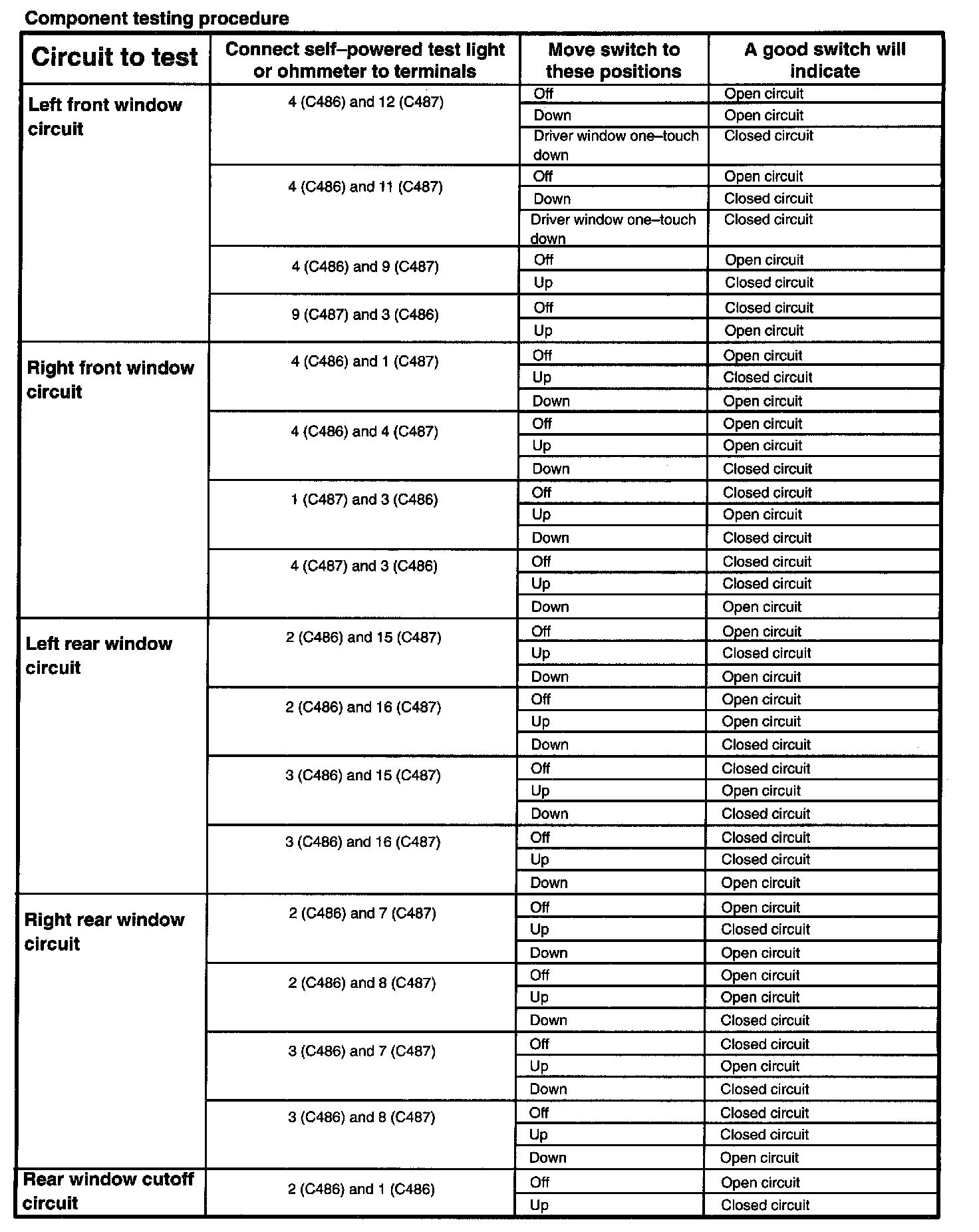 Component testing procedure

| Circuit to test | Connect self–powered test light or ohmmeter to terminals | Move switch to these positions | A good switch will indicate |
|---|---|---|---|
| Left front window circuit | 4 (C486) and 12 (C487) | Off | Open circuit |
| | | Down | Open circuit |
| | | Driver window one–touch down | Closed circuit |
| | 4 (C486) and 11 (C487) | Off | Open circuit |
| | | Down | Closed circuit |
| | | Driver window one–touch down | Closed circuit |
| | 4 (C486) and 9 (C487) | Off | Open circuit |
| | | Up | Closed circuit |
| | 9 (C487) and 3 (C486) | Off | Closed circuit |
| | | Up | Open circuit |
| Right front window circuit | 4 (C486) and 1 (C487) | Off | Open circuit |
| | | Up | Closed circuit |
| | | Down | Open circuit |
| | 4 (C486) and 4 (C487) | Off | Open circuit |
| | | Up | Open circuit |
| | | Down | Closed circuit |
| | 1 (C487) and 3 (C486) | Off | Closed circuit |
| | | Up | Open circuit |
| | | Down | Closed circuit |
| | 4 (C487) and 3 (C486) | Off | Closed circuit |
| | | Up | Closed circuit |
| | | Down | Open circuit |
| Left rear window circuit | 2 (C486) and 15 (C487) | Off | Open circuit |
| | | Up | Closed circuit |
| | | Down | Open circuit |
| | 2 (C486) and 16 (C487) | Off | Open circuit |
| | | Up | Open circuit |
| | | Down | Closed circuit |
| | 3 (C486) and 15 (C487) | Off | Closed circuit |
| | | Up | Open circuit |
| | | Down | Closed circuit |
| | 3 (C486) and 16 (C487) | Off | Closed circuit |
| | | Up | Closed circuit |
| | | Down | Open circuit |
| Right rear window circuit | 2 (C486) and 7 (C487) | Off | Open circuit |
| | | Up | Closed circuit |
| | | Down | Open circuit |
| | 2 (C486) and 8 (C487) | Off | Open circuit |
| | | Up | Open circuit |
| | | Down | Closed circuit |
| | 3 (C486) and 7 (C487) | Off | Closed circuit |
| | | Up | Open circuit |
| | | Down | Closed circuit |
| | 3 (C486) and 8 (C487) | Off | Closed circuit |
| | | Up | Closed circuit |
| | | Down | Open circuit |
| Rear window cutoff circuit | 2 (C486) and 1 (C486) | Off | Open circuit |
| | | Up | Closed circuit |